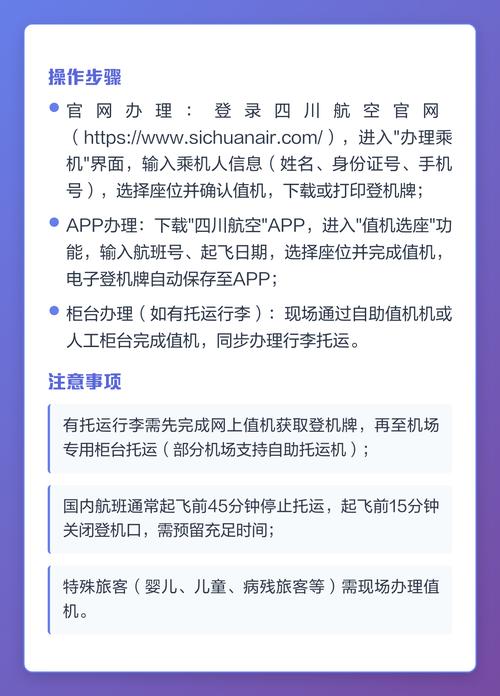 操作步骤

官网办理：登录四川航空官网（https://www.sichuanair.com/），进入"办理乘机"界面，输入乘机人信息（姓名、身份证号、手机号），选择座位并确认值机，下载或打印登机牌；

APP办理：下载"四川航空"APP，进入"值机选座"功能，输入航班号、起飞日期，选择座位并完成值机，电子登机牌自动保存至APP；

柜台办理（如有托运行李）：现场通过自助值机机或人工柜台完成值机，同步办理行李托运。

注意事项

有托运行李需先完成网上值机获取登机牌，再至机场专用柜台托运（部分机场支持自助托运机）；

国内航班通常起飞前45分钟停止托运，起飞前15分钟关闭登机口，需预留充足时间；

特殊旅客（婴儿、儿童、病残旅客等）需现场办理值机。